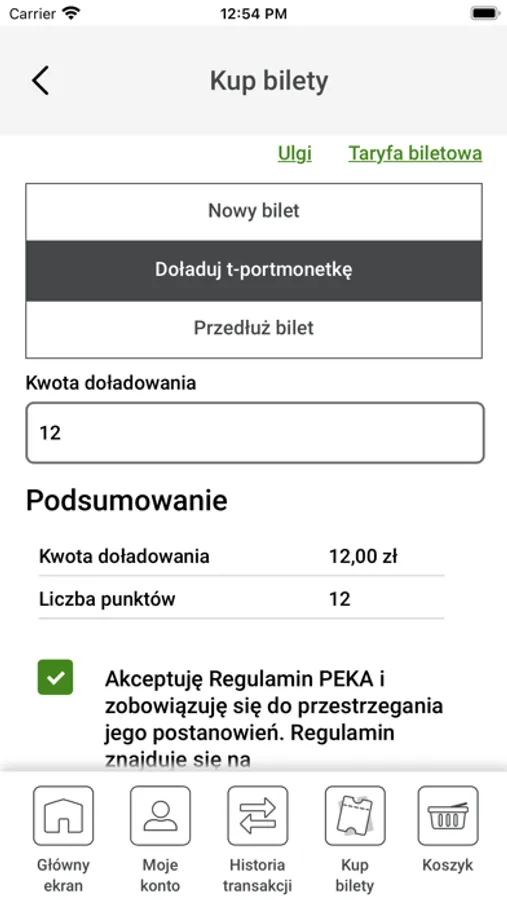 Carrier 12:54 PM

Kup bilety

Ulgi Taryfa biletowa

Nowy bilet

Doładuj t-portmonetkę

Przedłuż bilet

Kwota doładowania

12

Podsumowanie

| Kwota doładowania | 12,00 zł |
|---|---|
| Liczba punktów | 12 |

Akceptuję Regulamin PEKA i zobowiązuję się do przestrzegania jego postanowień. Regulamin znajduje się na

Główny ekran
Moje konto
Historia transakcji
Kup bilety
Koszyk